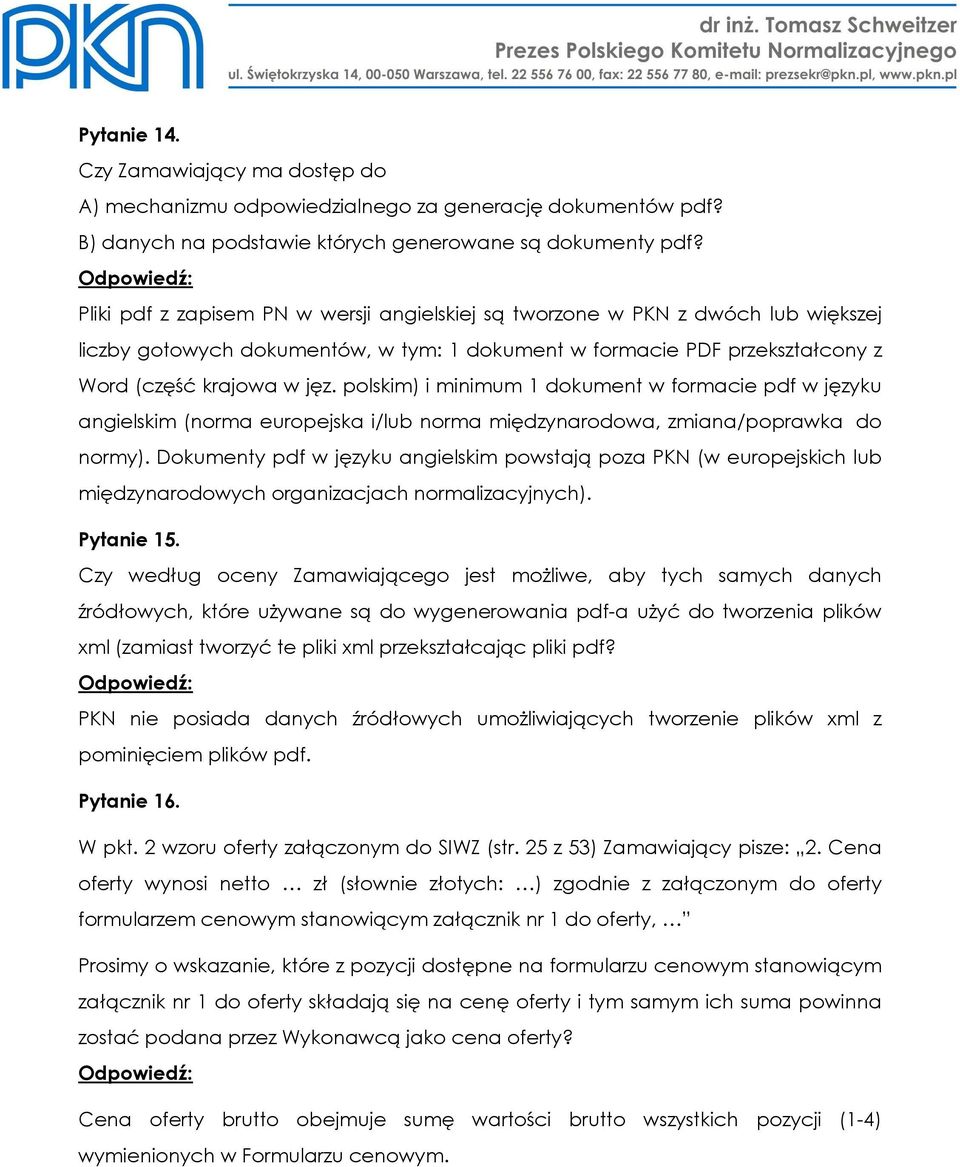 PKN

dr inż. Tomasz Schweitzer
Prezes Polskiego Komitetu Normalizacyjnego
ul. Świętokrzyska 14, 00-050 Warszawa, tel. 22 556 76 00, fax: 22 556 77 80, e-mail: prezsekr@pkn.pl, www.pkn.pl

Pytanie 14.
Czy Zamawiający ma dostęp do
A) mechanizmu odpowiedzialnego za generację dokumentów pdf?
B) danych na podstawie których generowane są dokumenty pdf?
Odpowiedź:
Pliki pdf z zapisem PN w wersji angielskiej są tworzone w PKN z dwóch lub większej liczby gotowych dokumentów, w tym: 1 dokument w formacie PDF przekształcony z Word (część krajowa w jęz. polskim) i minimum 1 dokument w formacie pdf w języku angielskim (norma europejska i/lub norma międzynarodowa, zmiana/poprawka do normy). Dokumenty pdf w języku angielskim powstają poza PKN (w europejskich lub międzynarodowych organizacjach normalizacyjnych).

Pytanie 15.
Czy według oceny Zamawiającego jest możliwe, aby tych samych danych źródłowych, które używane są do wygenerowania pdf-a użyć do tworzenia plików xml (zamiast tworzyć te pliki xml przekształcając pliki pdf?
Odpowiedź:
PKN nie posiada danych źródłowych umożliwiających tworzenie plików xml z pominięciem plików pdf.

Pytanie 16.
W pkt. 2 wzoru oferty załączonym do SIWZ (str. 25 z 53) Zamawiający pisze: „2. Cena oferty wynosi netto … zł (słownie złotych: …) zgodnie z załączonym do oferty formularzem cenowym stanowiącym załącznik nr 1 do oferty, …”

Prosimy o wskazanie, które z pozycji dostępne na formularzu cenowym stanowiącym załącznik nr 1 do oferty składają się na cenę oferty i tym samym ich suma powinna zostać podana przez Wykonawcą jako cena oferty?
Odpowiedź:
Cena oferty brutto obejmuje sumę wartości brutto wszystkich pozycji (1-4) wymienionych w Formularzu cenowym.